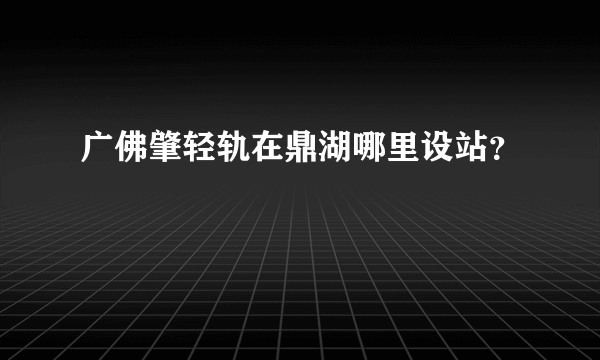 广佛肇轻轨在鼎湖哪里设站?